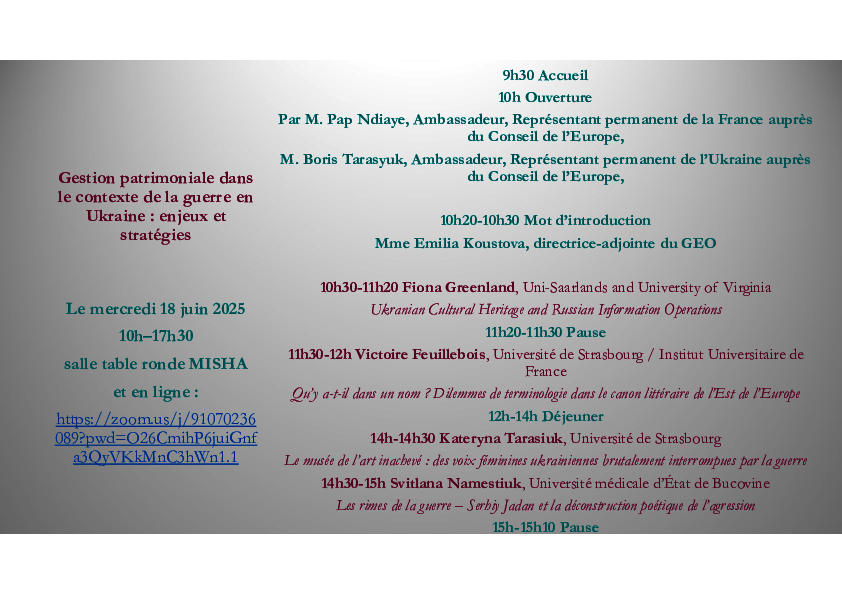 Gestion patrimoniale dans le contexte de la guerre en Ukraine : enjeux et stratégies

Le mercredi 18 juin 2025

10h–17h30

salle table ronde MISHA

et en ligne :

https://zoom.us/j/91070236089?pwd=O26CmihP6juiGnfa3QyVKkMnC3hWn1.1

9h30 Accueil

10h Ouverture

Par M. Pap Ndiaye, Ambassadeur, Représentant permanent de la France auprès du Conseil de l'Europe,

M. Boris Tarasyuk, Ambassadeur, Représentant permanent de l'Ukraine auprès du Conseil de l'Europe,

10h20-10h30 Mot d'introduction

Mme Emilia Koustova, directrice-adjointe du GEO

10h30-11h20 Fiona Greenland, Uni-Saarlands and University of Virginia

Ukranian Cultural Heritage and Russian Information Operations

11h20-11h30 Pause

11h30-12h Victoire Feuillebois, Université de Strasbourg / Institut Universitaire de France

Qu'y a-t-il dans un nom ? Dilemmes de terminologie dans le canon littéraire de l'Est de l'Europe

12h-14h Déjeuner

14h-14h30 Kateryna Tarasiuk, Université de Strasbourg

Le musée de l'art inachevé : des voix féminines ukrainiennes brutalement interrompues par la guerre

14h30-15h Svitlana Namestiuk, Université médicale d'État de Bucovine

Les rimes de la guerre – Serhiy Jadan et la déconstruction poétique de l'agression

15h-15h10 Pause